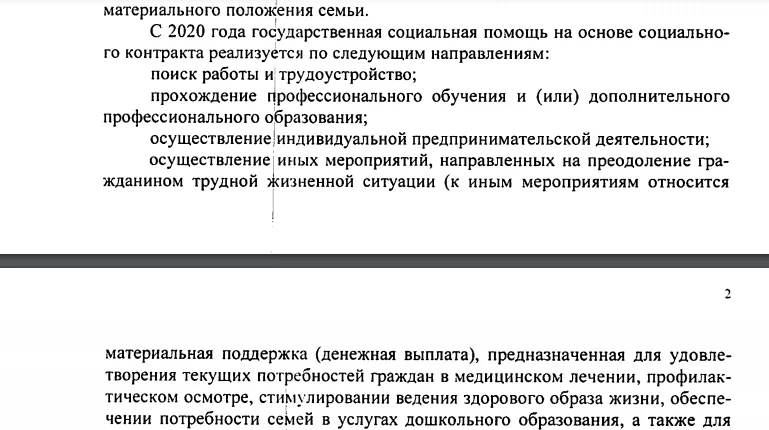 материального положения семьи.

С 2020 года государственная социальная помощь на основе социального контракта реализуется по следующим направлениям:

поиск работы и трудоустройство;

прохождение профессионального обучения и (или) дополнительного профессионального образования;

осуществление индивидуальной предпринимательской деятельности;

осуществление иных мероприятий, направленных на преодоление гражданином трудной жизненной ситуации (к иным мероприятиям относится

2

материальная поддержка (денежная выплата), предназначенная для удовлетворения текущих потребностей граждан в медицинском лечении, профилактическом осмотре, стимулировании ведения здорового образа жизни, обеспечении потребности семей в услугах дошкольного образования, а также для